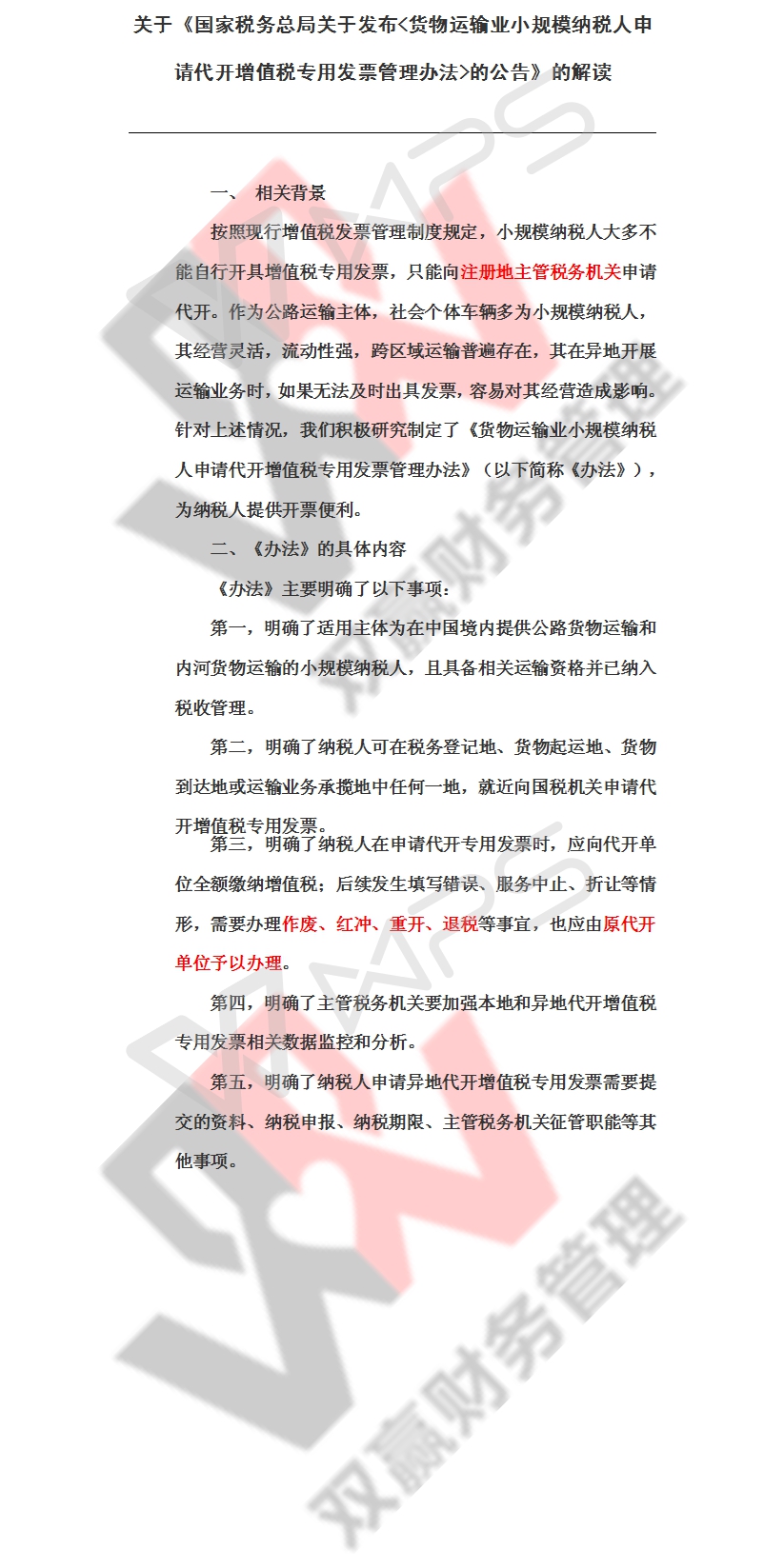 关于《国家税务总局关于发布<货物运输业小规模纳税人申请代开增值税专用发票管理办法>的公告》的解读

一、 相关背景

按照现行增值税发票管理制度规定，小规模纳税人大多不能自行开具增值税专用发票，只能向注册地主管税务机关申请代开。作为公路运输主体，社会个体车辆多为小规模纳税人，其经营灵活，流动性强，跨区域运输普遍存在，其在异地开展运输业务时，如果无法及时出具发票，容易对其经营造成影响。针对上述情况，我们积极研究制定了《货物运输业小规模纳税人申请代开增值税专用发票管理办法》（以下简称《办法》），为纳税人提供开票便利。

二、《办法》的具体内容

《办法》主要明确了以下事项：

第一，明确了适用主体为在中国境内提供公路货物运输和内河货物运输的小规模纳税人，且具备相关运输资格并已纳入税收管理。

第二，明确了纳税人可在税务登记地、货物起运地、货物到达地或运输业务承揽地中任何一地，就近向国税机关申请代开增值税专用发票。

第三，明确了纳税人在申请代开专用发票时，应向代开单位全额缴纳增值税；后续发生填写错误、服务中止、折让等情形，需要办理作废、红冲、重开、退税等事宜，也应由原代开单位予以办理。

第四，明确了主管税务机关要加强本地和异地代开增值税专用发票相关数据监控和分析。

第五，明确了纳税人申请异地代开增值税专用发票需要提交的资料、纳税申报、纳税期限、主管税务机关征管职能等其他事项。

双赢财务管理

双赢财务管理